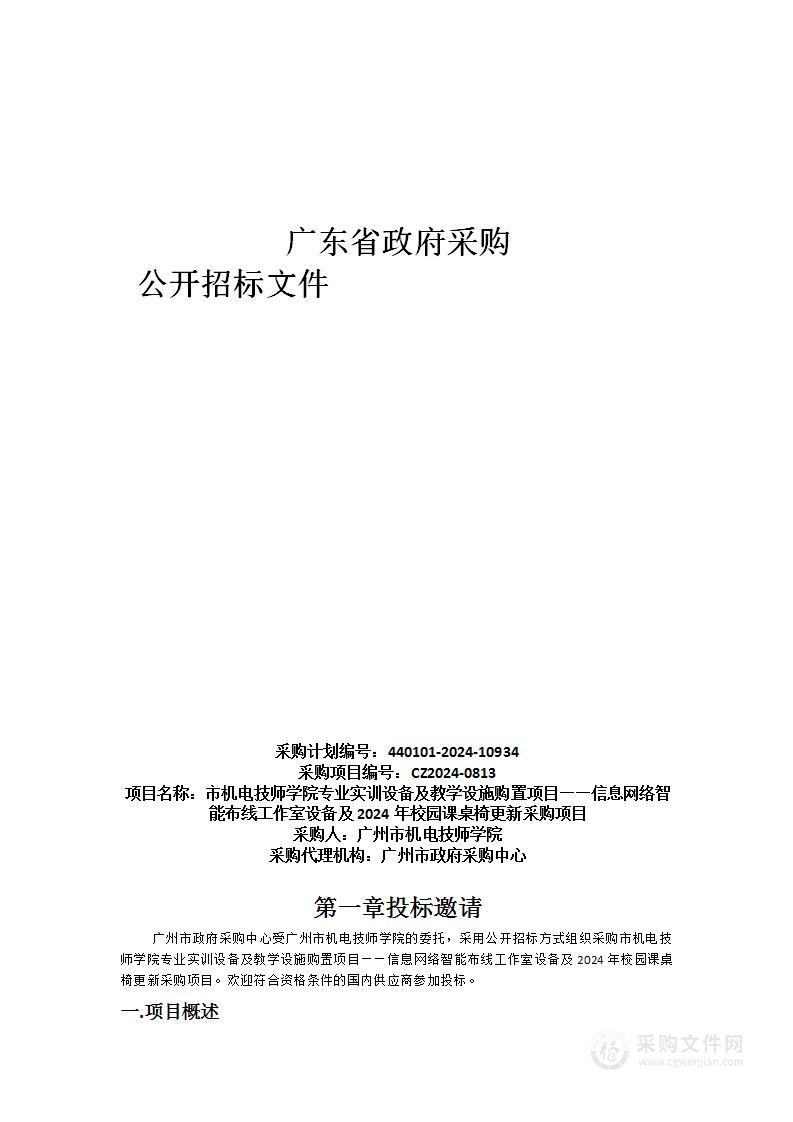 广东省政府采购

公开招标文件

采购计划编号：440101-2024-10934
采购项目编号：CZ2024-0813
项目名称：市机电技师学院专业实训设备及教学设施购置项目——信息网络智能布线工作室设备及 2024 年校园课桌椅更新采购项目
采购人：广州市机电技师学院
采购代理机构：广州市政府采购中心

第一章投标邀请

广州市政府采购中心受广州市机电技师学院的委托，采用公开招标方式组织采购市机电技师学院专业实训设备及教学设施购置项目——信息网络智能布线工作室设备及 2024 年校园课桌椅更新采购项目。欢迎符合资格条件的国内供应商参加投标。

一.项目概述

采购文件网
www.cgwenjian.com